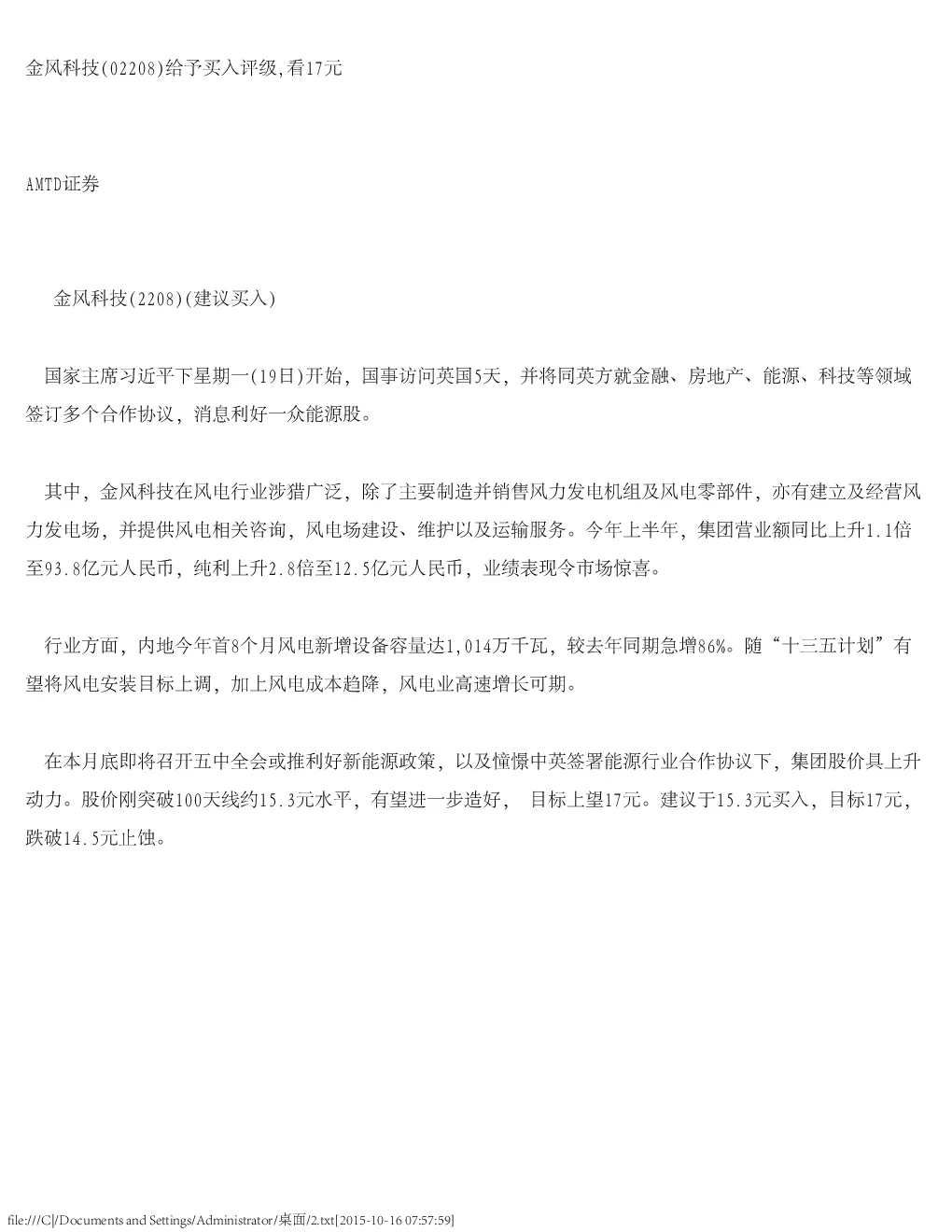 金风科技(02208)给予买入评级,看17元

AMTD证券

金风科技(2208)(建议买入)

国家主席习近平下星期一(19日)开始，国事访问英国5天，并将同英方就金融、房地产、能源、科技等领域签订多个合作协议，消息利好一众能源股。

其中，金风科技在风电行业涉猎广泛，除了主要制造并销售风力发电机组及风电零部件，亦有建立及经营风力发电场，并提供风电相关咨询，风电场建设、维护以及运输服务。今年上半年，集团营业额同比上升1.1倍至93.8亿元人民币，纯利上升2.8倍至12.5亿元人民币，业绩表现令市场惊喜。

行业方面，内地今年首8个月风电新增设备容量达1,014万千瓦，较去年同期急增86%。随“十三五计划”有望将风电安装目标上调，加上风电成本趋降，风电业高速增长可期。

在本月底即将召开五中全会或推利好新能源政策，以及憧憬中英签署能源行业合作协议下，集团股价具上升动力。股价刚突破100天线约15.3元水平，有望进一步造好， 目标上望17元。建议于15.3元买入，目标17元，跌破14.5元止蚀。

file:///C|/Documents and Settings/Administrator/桌面/2.txt[2015-10-16 07:57:59]